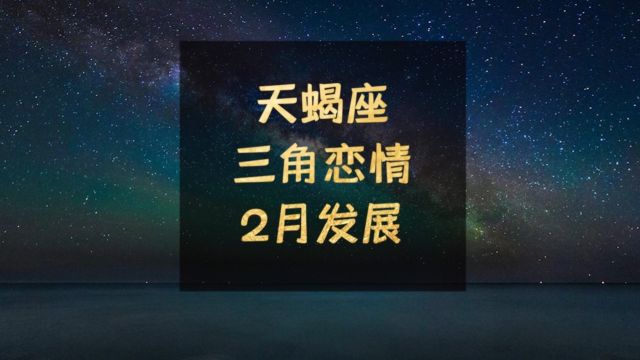 天蝎座
三角恋情
2月发展